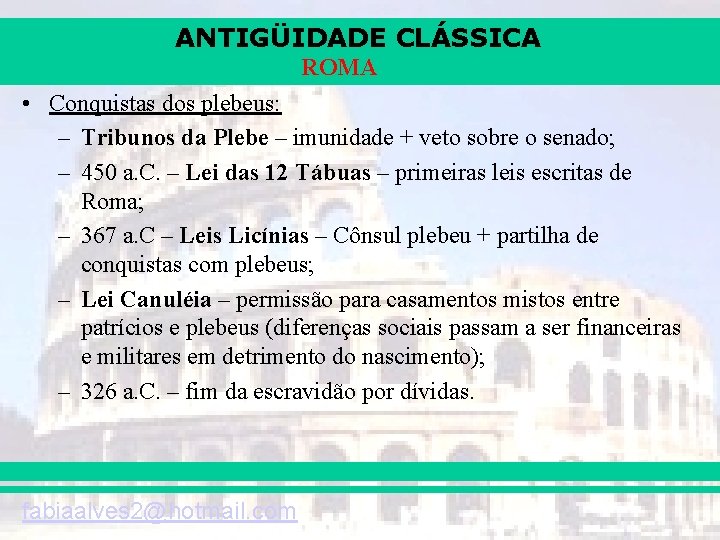 ANTIGÜIDADE CLÁSSICA
ROMA

• Conquistas dos plebeus:
– Tribunos da Plebe – imunidade + veto sobre o senado;
– 450 a.C. – Lei das 12 Tábuas – primeiras leis escritas de Roma;
– 367 a.C – Leis Licínias – Cônsul plebeu + partilha de conquistas com plebeus;
– Lei Canuléia – permissão para casamentos mistos entre patrícios e plebeus (diferenças sociais passam a ser financeiras e militares em detrimento do nascimento);
– 326 a.C. – fim da escravidão por dívidas.

fabiaalves2@hotmail.com